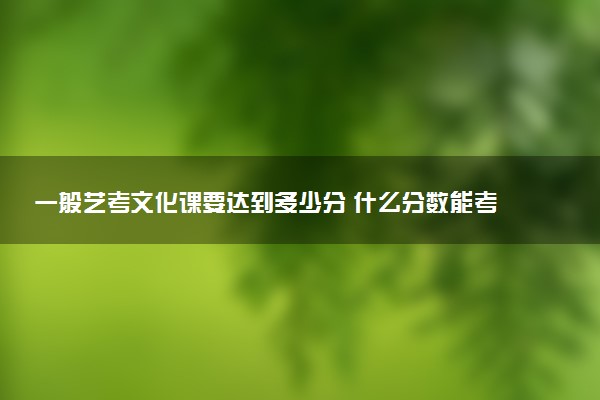 一般艺考文化课要达到多少分 什么分数能考